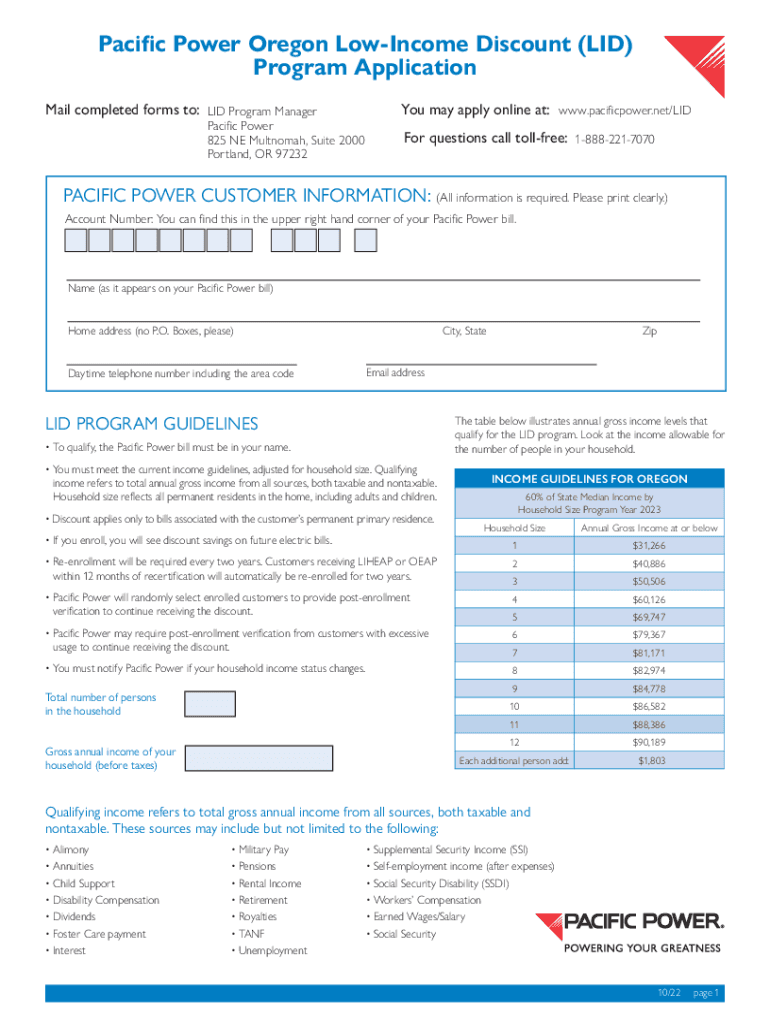 Pacific Power Oregon Low-Income Discount (LID) Program Application

Mail completed forms to: LID Program Manager
Pacific Power
825 NE Multnomah, Suite 2000
Portland, OR 97232

You may apply online at: www.pacificpower.net/LID

For questions call toll-free: 1-888-221-7070

PACIFIC POWER CUSTOMER INFORMATION: (All information is required. Please print clearly.)

Account Number: You can find this in the upper right hand corner of your Pacific Power bill.

Name (as it appears on your Pacific Power bill)

Home address (no P.O. Boxes, please)

City, State

Zip

Daytime telephone number including the area code

Email address

LID PROGRAM GUIDELINES

• To qualify, the Pacific Power bill must be in your name.

• You must meet the current income guidelines, adjusted for household size. Qualifying income refers to total annual gross income from all sources, both taxable and nontaxable. Household size reflects all permanent residents in the home, including adults and children.

• Discount applies only to bills associated with the customer's permanent primary residence.

• If you enroll, you will see discount savings on future electric bills.

• Re-enrollment will be required every two years. Customers receiving LIHEAP or OEAP within 12 months of recertification will automatically be re-enrolled for two years.

• Pacific Power will randomly select enrolled customers to provide post-enrollment verification to continue receiving the discount.

• Pacific Power may require post-enrollment verification from customers with excessive usage to continue receiving the discount.

• You must notify Pacific Power if your household income status changes.

Total number of persons in the household

Gross annual income of your household (before taxes)

The table below illustrates annual gross income levels that qualify for the LID program. Look at the income allowable for the number of people in your household.

INCOME GUIDELINES FOR OREGON

60% of State Median Income by Household Size Program Year 2023

| Household Size | Annual Gross Income at or below |
|---|---|
| 1 | $31,266 |
| 2 | $40,886 |
| 3 | $50,506 |
| 4 | $60,126 |
| 5 | $69,747 |
| 6 | $79,367 |
| 7 | $81,171 |
| 8 | $82,974 |
| 9 | $84,778 |
| 10 | $86,582 |
| 11 | $88,386 |
| 12 | $90,189 |
| Each additional person add: | $1,803 |

Qualifying income refers to total gross annual income from all sources, both taxable and nontaxable. These sources may include but not limited to the following:

• Alimony
• Annuities
• Child Support
• Disability Compensation
• Dividends
• Foster Care payment
• Interest

• Military Pay
• Pensions
• Rental Income
• Retirement
• Royalties
• TANF
• Unemployment

• Supplemental Security Income (SSI)
• Self-employment income (after expenses)
• Social Security Disability (SSDI)
• Workers' Compensation
• Earned Wages/Salary
• Social Security

PACIFIC POWER.
POWERING YOUR GREATNESS

10/22 page 1